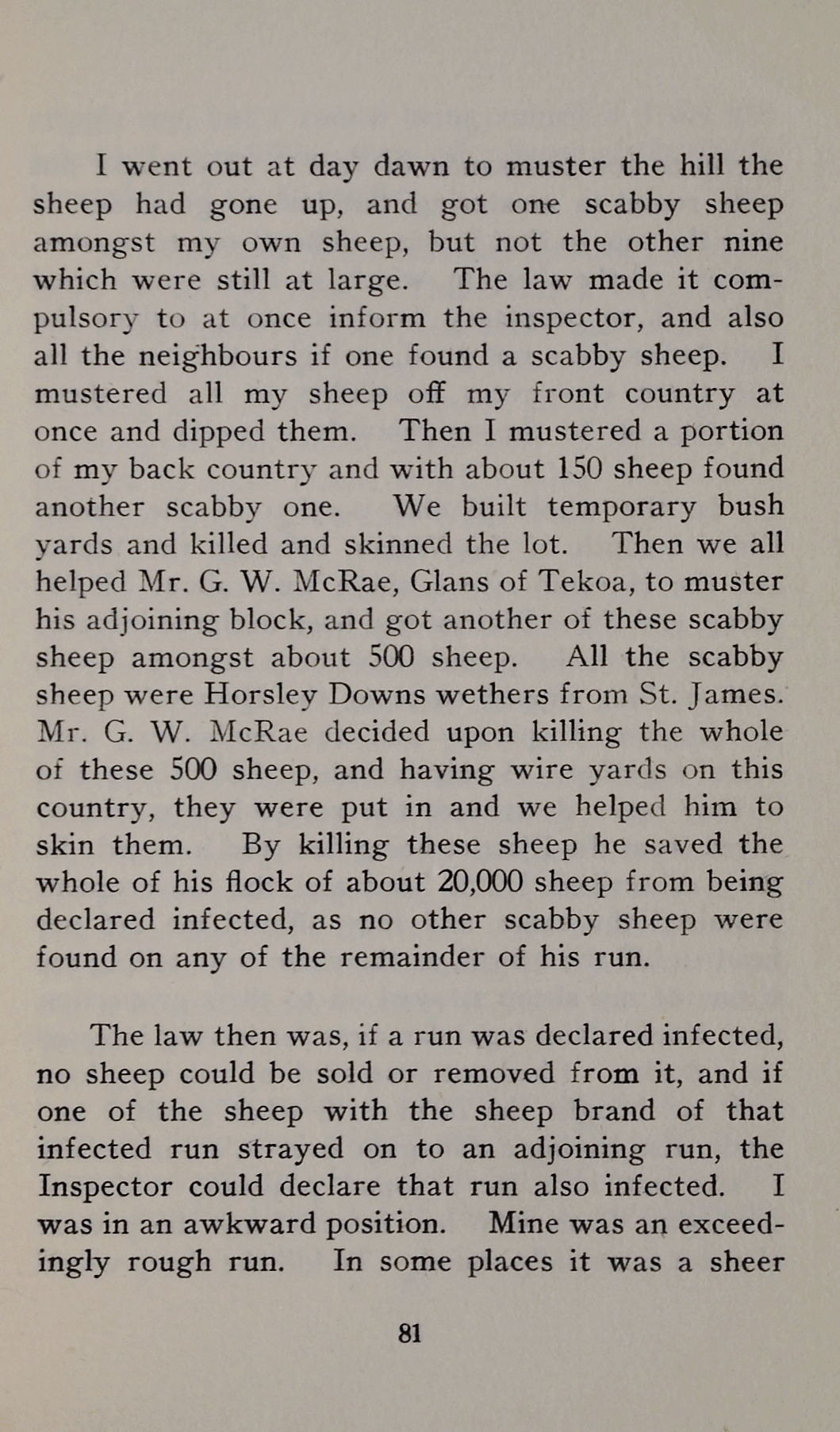 I went out at day dawn to muster the hill the sheep had gone up, and got one scabby sheep amongst my own sheep, but not the other nine which were still at large. The law made it compulsory to at once inform the inspector, and also all the neighbours if one found a scabby sheep. I mustered all my sheep off my front country at once and dipped them. Then I mustered a portion of my back country and with about 150 sheep found another scabby one. We built temporary bush yards and killed and skinned the lot. Then we all helped Mr. G. W. McRae, Glans of Tekoa, to muster his adjoining block, and got another of these scabby sheep amongst about 500 sheep. All the scabby sheep were Horsley Downs wethers from St. James. Mr. G. W. McRae decided upon killing the whole of these 500 sheep, and having wire yards on this country, they were put in and we helped him to skin them. By killing these sheep he saved the whole of his flock of about 20,000 sheep from being declared infected, as no other scabby sheep were found on any of the remainder of his run.

The law then was, if a run was declared infected, no sheep could be sold or removed from it, and if one of the sheep with the sheep brand of that infected run strayed on to an adjoining run, the Inspector could declare that run also infected. I was in an awkward position. Mine was an exceedingly rough run. In some places it was a sheer

81